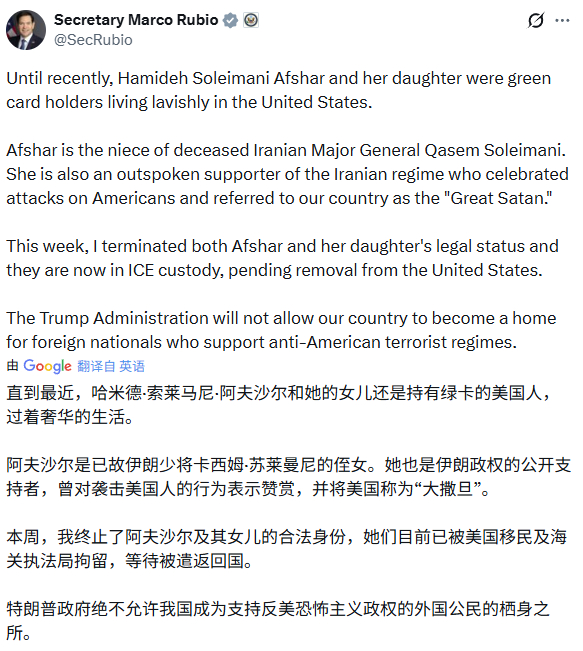 Secretary Marco Rubio
@SecRubio

Until recently, Hamideh Soleimani Afshar and her daughter were green card holders living lavishly in the United States.

Afshar is the niece of deceased Iranian Major General Qasem Soleimani. She is also an outspoken supporter of the Iranian regime who celebrated attacks on Americans and referred to our country as the "Great Satan."

This week, I terminated both Afshar and her daughter's legal status and they are now in ICE custody, pending removal from the United States.

The Trump Administration will not allow our country to become a home for foreign nationals who support anti-American terrorist regimes.

由 Google 翻译自 英语

直到最近，哈米德·索莱马尼·阿夫沙尔和她的女儿还是持有绿卡的美国人，过着奢华的生活。

阿夫沙尔是已故伊朗少将卡西姆·苏莱曼尼的侄女。她也是伊朗政权的公开支持者，曾对袭击美国人的行为表示赞赏，并将美国称为“大撒旦”。

本周，我终止了阿夫沙尔及其女儿的合法身份，她们目前已被美国移民及海关执法局拘留，等待被遣返回国。

特朗普政府绝不允许我国成为支持反美恐怖主义政权的外国公民的栖身之所。